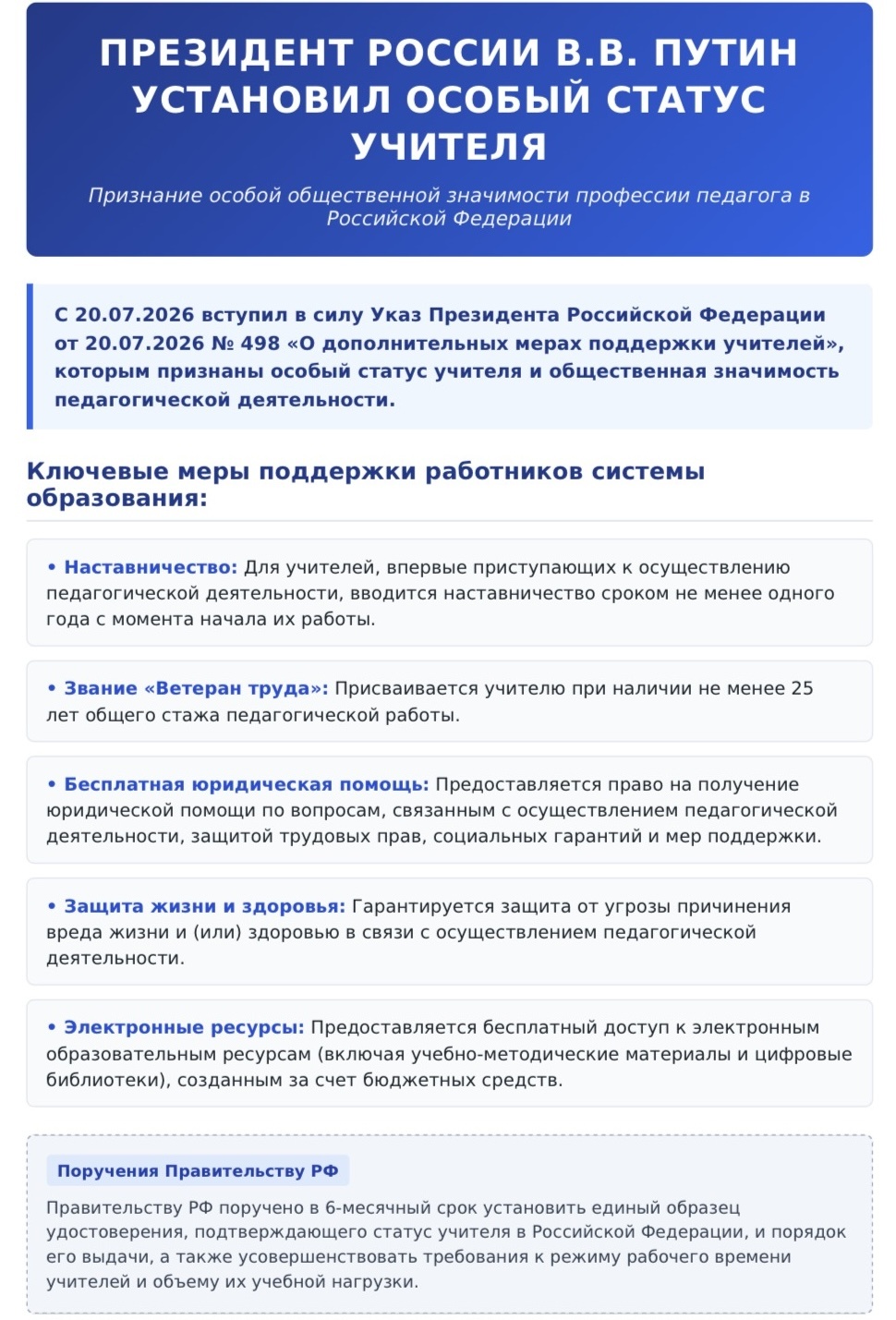 ПРЕЗИДЕНТ РОССИИ В.В. ПУТИН УСТАНОВИЛ ОСОБЫЙ СТАТУС УЧИТЕЛЯ

Признание особой общественной значимости профессии педагога в Российской Федерации

С 20.07.2026 вступил в силу Указ Президента Российской Федерации от 20.07.2026 № 498 «О дополнительных мерах поддержки учителей», которым признаны особый статус учителя и общественная значимость педагогической деятельности.

Ключевые меры поддержки работников системы образования:

• Наставничество: Для учителей, впервые приступающих к осуществлению педагогической деятельности, вводится наставничество сроком не менее одного года с момента начала их работы.

• Звание «Ветеран труда»: Присваивается учителю при наличии не менее 25 лет общего стажа педагогической работы.

• Бесплатная юридическая помощь: Предоставляется право на получение юридической помощи по вопросам, связанным с осуществлением педагогической деятельности, защитой трудовых прав, социальных гарантий и мер поддержки.

• Защита жизни и здоровья: Гарантируется защита от угрозы причинения вреда жизни и (или) здоровью в связи с осуществлением педагогической деятельности.

• Электронные ресурсы: Предоставляется бесплатный доступ к электронным образовательным ресурсам (включая учебно-методические материалы и цифровые библиотеки), созданным за счет бюджетных средств.

Поручения Правительству РФ

Правительству РФ поручено в 6-месячный срок установить единый образец удостоверения, подтверждающего статус учителя в Российской Федерации, и порядок его выдачи, а также усовершенствовать требования к режиму рабочего времени учителей и объему их учебной нагрузки.